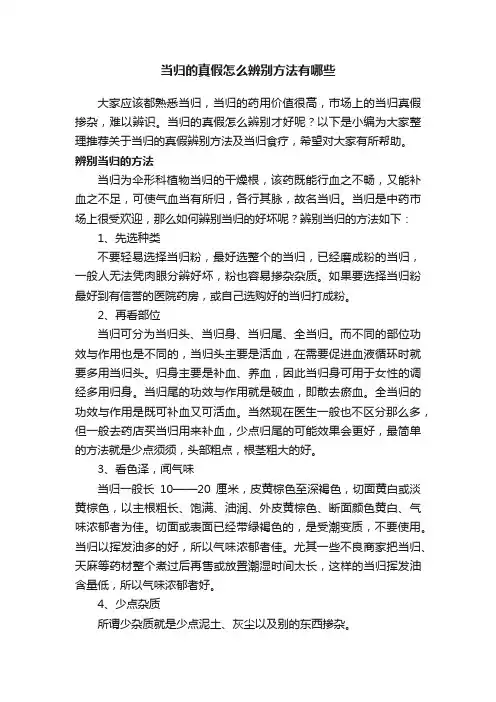 当归的真假怎么辨别方法有哪些

大家应该都熟悉当归，当归的药用价值很高，市场上的当归真假掺杂，难以辨识。当归的真假怎么辨别才好呢？以下是小编为大家整理推荐关于当归的真假辨别方法及当归食疗，希望对大家有所帮助。

辨别当归的方法

当归为伞形科植物当归的干燥根，该药既能行血之不畅，又能补血之不足，可使气血当有所归，各行其脉，故名当归。当归是中药市场上很受欢迎，那么如何辨别当归的好坏呢？辨别当归的方法如下：

1、先选种类

不要轻易选择当归粉，最好选整个的当归，已经磨成粉的当归，一般人无法凭肉眼分辨好坏，粉也容易掺杂杂质。如果要选择当归粉最好到有信誉的医院药房，或自己选购好的当归打成粉。

2、再看部位

当归可分为当归头、当归身、当归尾、全当归。而不同的部位功效与作用也是不同的，当归头主要是活血，在需要促进血液循环时就要多用当归头。归身主要是补血、养血，因此当归身可用于女性的调经多用归身。当归尾的功效与作用就是破血，即散去瘀血。全当归的功效与作用是既可补血又可活血。当然现在医生一般也不区分那么多，但一般去药店买当归用来补血，少点归尾的可能效果会更好，最简单的方法就是少点须须，头部粗点，根茎粗大的好。

3、看色泽，闻气味

当归一般长 10——20 厘米，皮黄棕色至深褐色，切面黄白或淡黄棕色，以主根粗长、饱满、油润、外皮黄棕色、断面颜色黄白、气味浓郁者为佳。切面或表面已经带绿褐色的，是受潮变质，不要使用。当归以挥发油多的好，所以气味浓郁者佳。尤其一些不良商家把当归、天麻等药材整个煮过后再售或放置潮湿时间太长，这样的当归挥发油含量低，所以气味浓郁者好。

4、少点杂质

所谓少杂质就是少点泥土、灰尘以及别的东西掺杂。